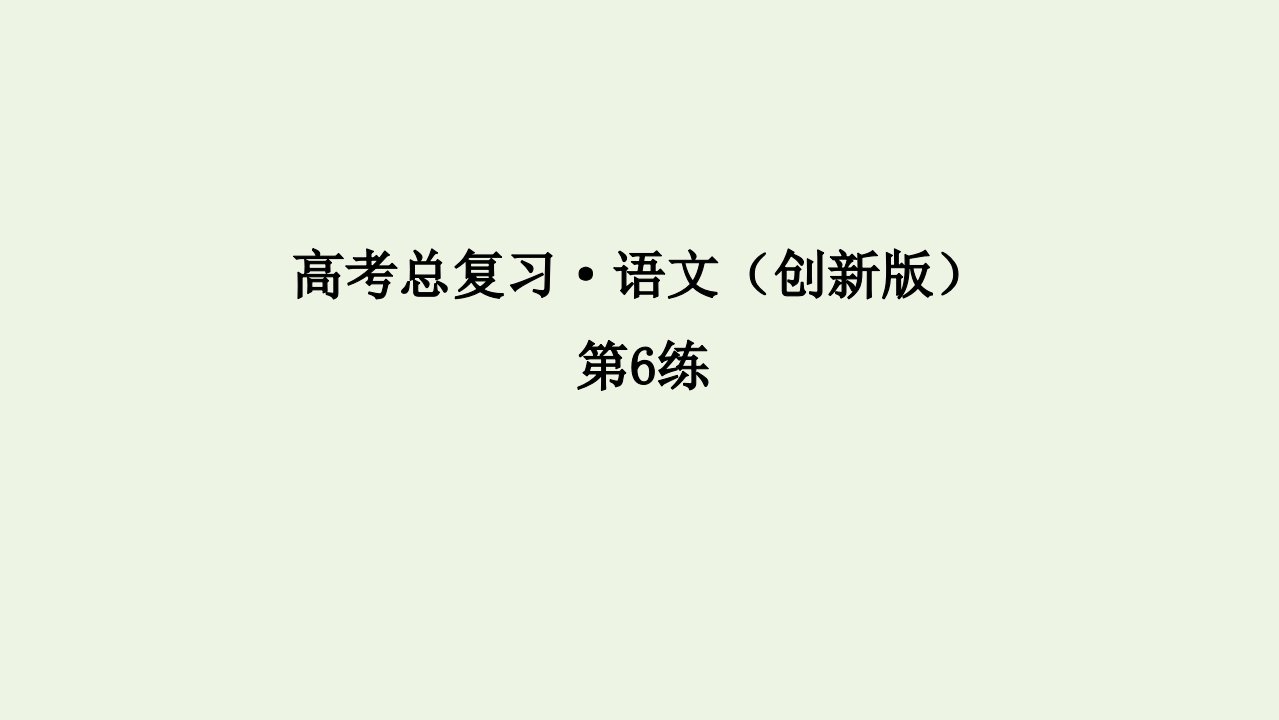 高考总复习·语文（创新版）
第6练